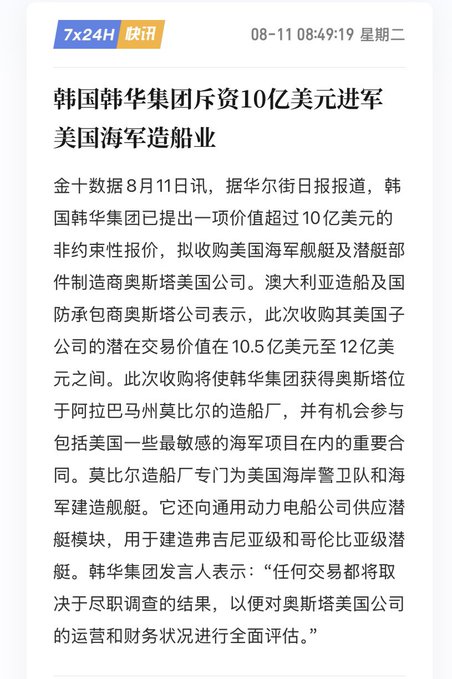 7x24H 快讯

08-11 08:49:19 星期二

韩国韩华集团斥资10亿美元进军美国海军造船业

金十数据8月11日讯，据华尔街日报报道，韩国韩华集团已提出一项价值超过10亿美元的非约束性报价，拟收购美国海军舰艇及潜艇部件制造商奥斯塔美国公司。澳大利亚造船及国防承包商奥斯塔公司表示，此次收购其美国子公司的潜在交易价值在10.5亿美元至12亿美元之间。此次收购将使韩华集团获得奥斯塔位于阿拉巴马州莫比尔的造船厂，并有机会参与包括美国一些最敏感的海军项目在内的重要合同。莫比尔造船厂专门为美国海岸警卫队和海军建造舰艇。它还向通用动力电船公司供应潜艇模块，用于建造弗吉尼亚级和哥伦比亚级潜艇。韩华集团发言人表示：“任何交易都将取决于尽职调查的结果，以便对奥斯塔美国公司的运营和财务状况进行全面评估。”